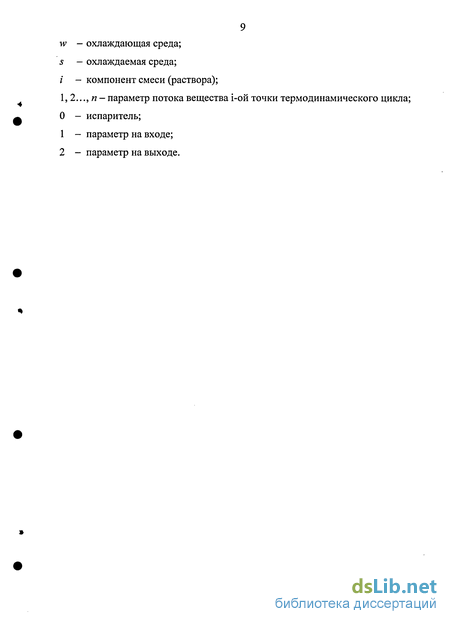 9

$w$ – охлаждающая среда;

$s$ – охлаждаемая среда;

$i$ – компонент смеси (раствора);

1, 2…, $n$ – параметр потока вещества i-ой точки термодинамического цикла;

0 – испаритель;

1 – параметр на входе;

2 – параметр на выходе.

dsLib.net
библиотека диссертаций